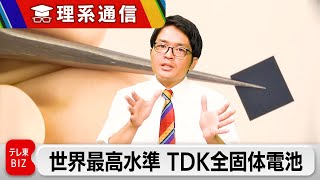 理系通信

テレ東 BIZ

世界最高水準 TDK全固体電池